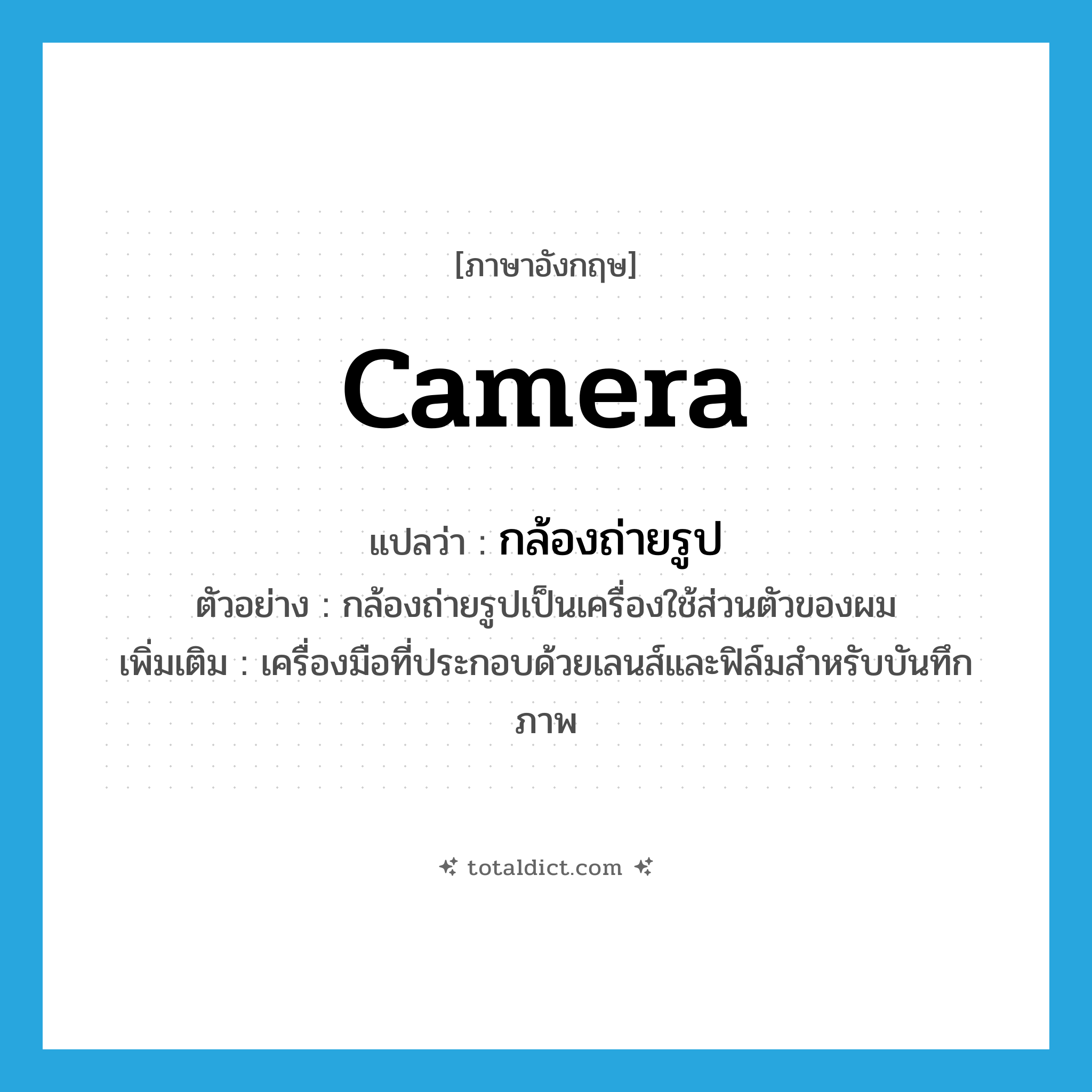 [ภาษาอังกฤษ]

camera

แปลว่า : กล้องถ่ายรูป

ตัวอย่าง : กล้องถ่ายรูปเป็นเครื่องใช้ส่วนตัวของผม

เพิ่มเติม : เครื่องมือที่ประกอบด้วยเลนส์และฟิล์มสำหรับบันทึกภาพ

totaldict.com